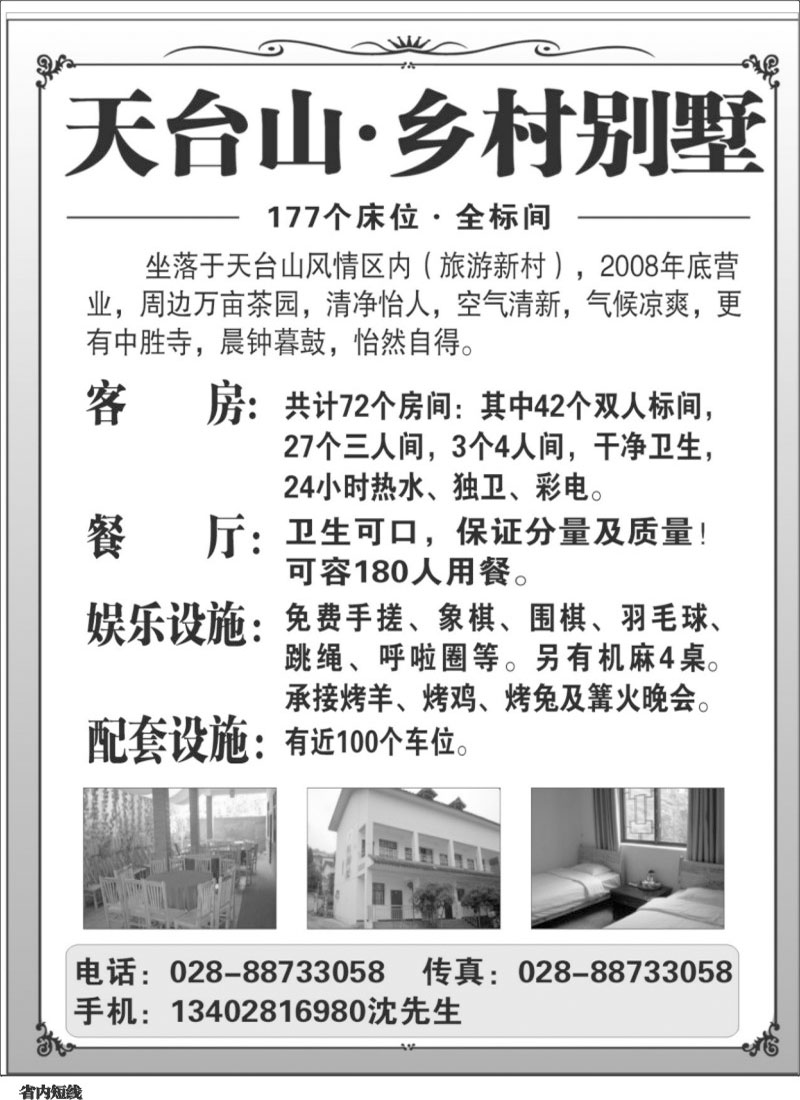 天台山·乡村别墅

177个床位 · 全标间

坐落于天台山风情区内（旅游新村），2008年底营业，周边万亩茶园，清净怡人，空气清新，气候凉爽，更有中胜寺，晨钟暮鼓，怡然自得。

客　房：共计72个房间：其中42个双人标间，27个三人间，3个4人间，干净卫生，24小时热水、独卫、彩电。

餐　厅：卫生可口，保证分量及质量！可容180人用餐。

娱乐设施：免费手搓、象棋、围棋、羽毛球、跳绳、呼啦圈等。另有机麻4桌。承接烤羊、烤鸡、烤兔及篝火晚会。

配套设施：有近100个车位。

电话：028-88733058　传真：028-88733058
手机：13402816980沈先生

省内短线